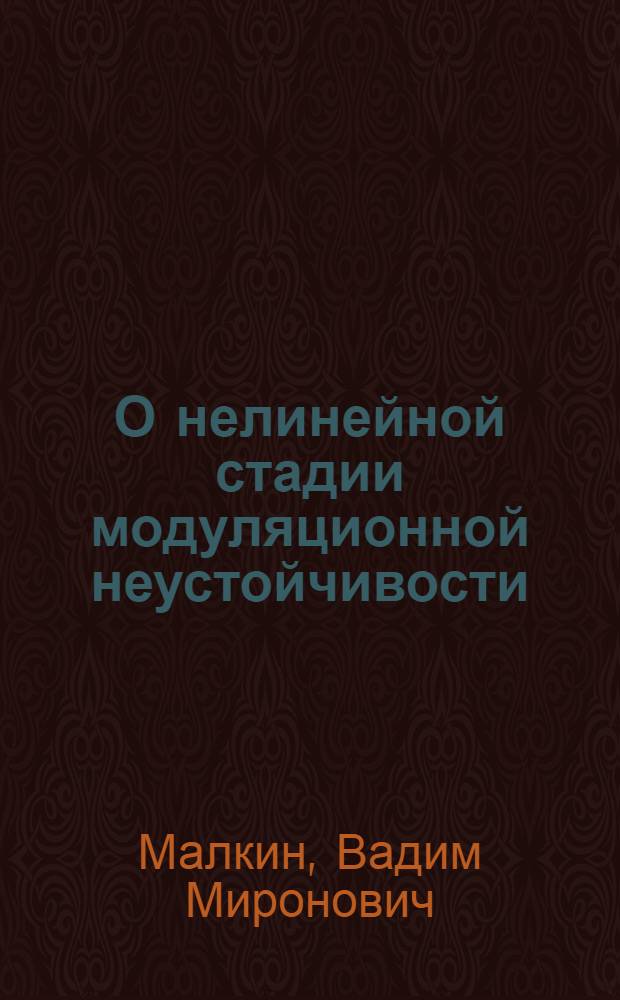 О нелинейной стадии модуляционной неустойчивости

Малкин, Вадим Миронович